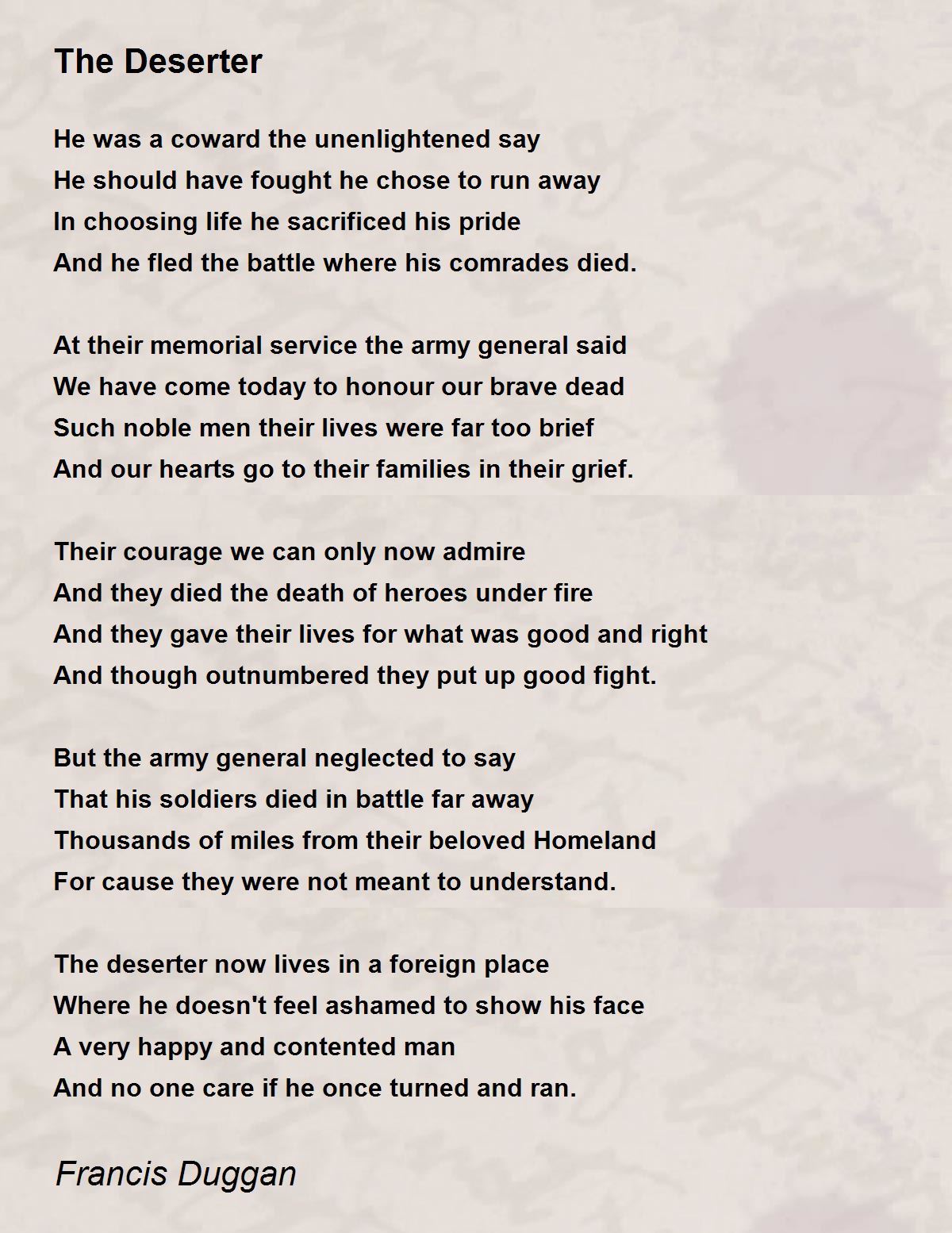 The Deserter

He was a coward the unenlightened say
He should have fought he chose to run away
In choosing life he sacrificed his pride
And he fled the battle where his comrades died.

At their memorial service the army general said
We have come today to honour our brave dead
Such noble men their lives were far too brief
And our hearts go to their families in their grief.

Their courage we can only now admire
And they died the death of heroes under fire
And they gave their lives for what was good and right
And though outnumbered they put up good fight.

But the army general neglected to say
That his soldiers died in battle far away
Thousands of miles from their beloved Homeland
For cause they were not meant to understand.

The deserter now lives in a foreign place
Where he doesn't feel ashamed to show his face
A very happy and contented man
And no one care if he once turned and ran.

Francis Duggan